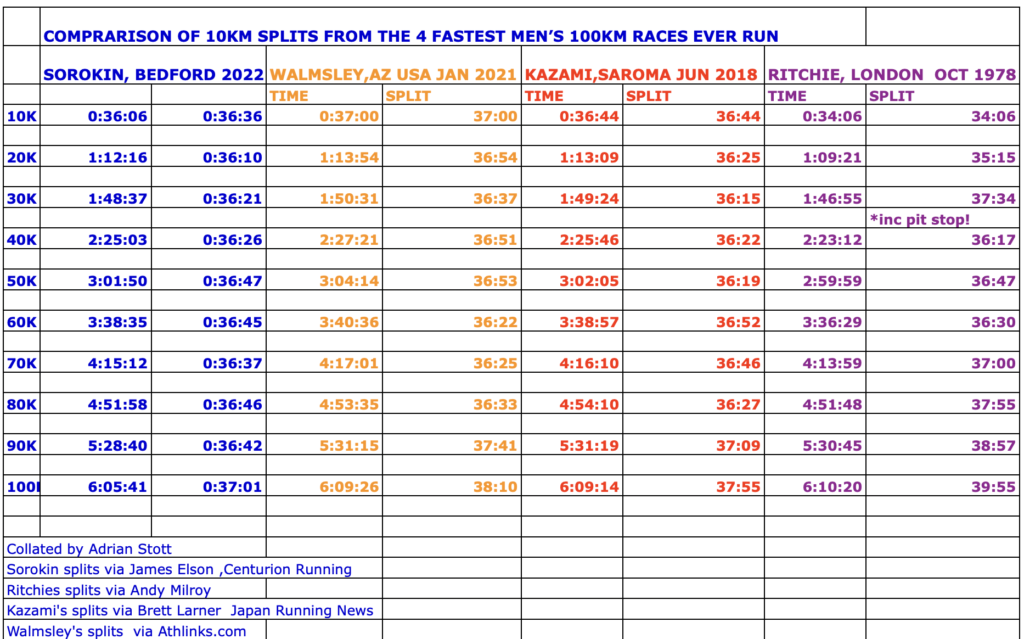 COMPRARISON OF 10KM SPLITS FROM THE 4 FASTEST MEN'S 100KM RACES EVER RUN

| | SOROKIN, BEDFORD 2022 | | WALMSLEY,AZ USA JAN 2021 | | KAZAMI,SAROMA JUN 2018 | | RITCHIE, LONDON OCT 1978 | |
|---|---|---|---|---|---|---|---|---|
| | | | TIME | SPLIT | TIME | SPLIT | TIME | SPLIT |
| 10K | 0:36:06 | 0:36:36 | 0:37:00 | 37:00 | 0:36:44 | 36:44 | 0:34:06 | 34:06 |
| 20K | 1:12:16 | 0:36:10 | 1:13:54 | 36:54 | 1:13:09 | 36:25 | 1:09:21 | 35:15 |
| 30K | 1:48:37 | 0:36:21 | 1:50:31 | 36:37 | 1:49:24 | 36:15 | 1:46:55 | 37:34 |
| | | | | | | | | *inc pit stop! |
| 40K | 2:25:03 | 0:36:26 | 2:27:21 | 36:51 | 2:25:46 | 36:22 | 2:23:12 | 36:17 |
| 50K | 3:01:50 | 0:36:47 | 3:04:14 | 36:53 | 3:02:05 | 36:19 | 2:59:59 | 36:47 |
| 60K | 3:38:35 | 0:36:45 | 3:40:36 | 36:22 | 3:38:57 | 36:52 | 3:36:29 | 36:30 |
| 70K | 4:15:12 | 0:36:37 | 4:17:01 | 36:25 | 4:16:10 | 36:46 | 4:13:59 | 37:00 |
| 80K | 4:51:58 | 0:36:46 | 4:53:35 | 36:33 | 4:54:10 | 36:27 | 4:51:48 | 37:55 |
| 90K | 5:28:40 | 0:36:42 | 5:31:15 | 37:41 | 5:31:19 | 37:09 | 5:30:45 | 38:57 |
| 100I | 6:05:41 | 0:37:01 | 6:09:26 | 38:10 | 6:09:14 | 37:55 | 6:10:20 | 39:55 |

Collated by Adrian Stott
Sorokin splits via James Elson ,Centurion Running
Ritchies splits via Andy Milroy
Kazami's splits via Brett Larner Japan Running News
Walmsley's splits via Athlinks.com